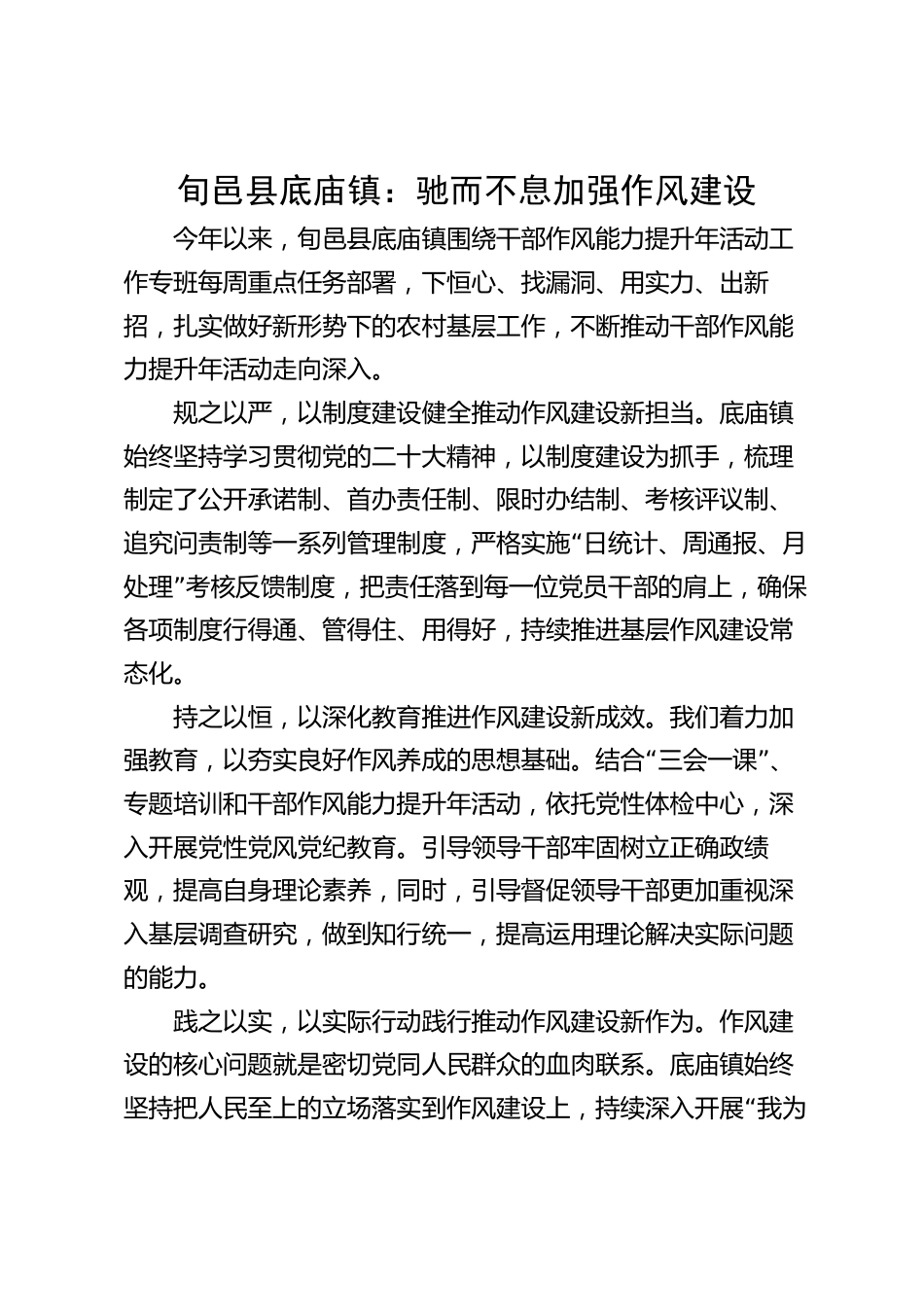 旬邑县底庙镇：驰而不息加强作风建设

今年以来，旬邑县底庙镇围绕干部作风能力提升年活动工作专班每周重点任务部署，下恒心、找漏洞、用实力、出新招，扎实做好新形势下的农村基层工作，不断推动干部作风能力提升年活动走向深入。

规之以严，以制度建设健全推动作风建设新担当。底庙镇始终坚持学习贯彻党的二十大精神，以制度建设为抓手，梳理制定了公开承诺制、首办责任制、限时办结制、考核评议制、追究问责制等一系列管理制度，严格实施“日统计、周通报、月处理”考核反馈制度，把责任落到每一位党员干部的肩上，确保各项制度行得通、管得住、用得好，持续推进基层作风建设常态化。

持之以恒，以深化教育推进作风建设新成效。我们着力加强教育，以夯实良好作风养成的思想基础。结合“三会一课”、专题培训和干部作风能力提升年活动，依托党性体检中心，深入开展党性党风党纪教育。引导领导干部牢固树立正确政绩观，提高自身理论素养，同时，引导督促领导干部更加重视深入基层调查研究，做到知行统一，提高运用理论解决实际问题的能力。

践之以实，以实际行动践行推动作风建设新作为。作风建设的核心问题就是密切党同人民群众的血肉联系。底庙镇始终坚持把人民至上的立场落实到作风建设上，持续深入开展“我为